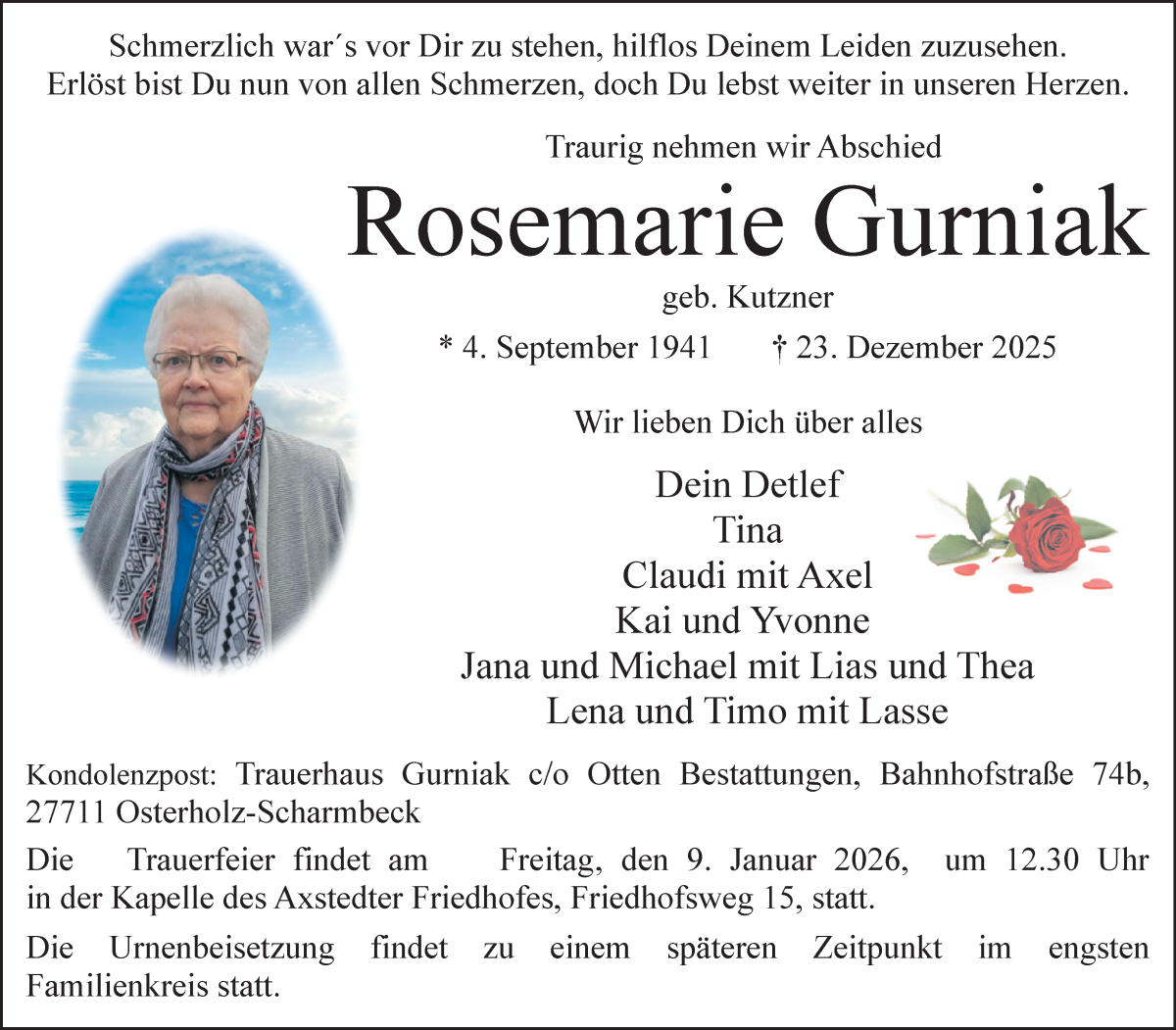 Schmerzlich war´s vor Dir zu stehen, hilflos Deinem Leiden zuzusehen.
Erlöst bist Du nun von allen Schmerzen, doch Du lebst weiter in unseren Herzen.

Traurig nehmen wir Abschied

Rosemarie Gurniak

geb. Kutzner

* 4. September 1941 † 23. Dezember 2025

Wir lieben Dich über alles

Dein Detlef
Tina
Claudi mit Axel
Kai und Yvonne
Jana und Michael mit Lias und Thea
Lena und Timo mit Lasse

Kondolenzpost: Trauerhaus Gurniak c/o Otten Bestattungen, Bahnhofstraße 74b, 27711 Osterholz-Scharmbeck

Die Trauerfeier findet am Freitag, den 9. Januar 2026, um 12.30 Uhr in der Kapelle des Axstedter Friedhofes, Friedhofsweg 15, statt.

Die Urnenbeisetzung findet zu einem späteren Zeitpunkt im engsten Familienkreis statt.